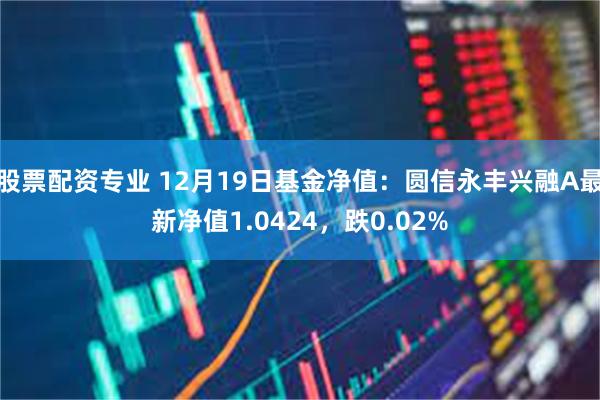 股票配资专业 12月19日基金净值：圆信永丰兴融A最新净值1.0424，跌0.02%